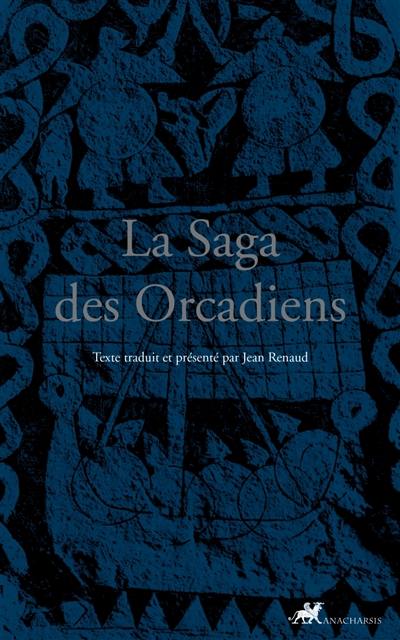 La Saga des Orcadiens

Texte traduit et présenté par Jean Renaud

ANACHARSIS